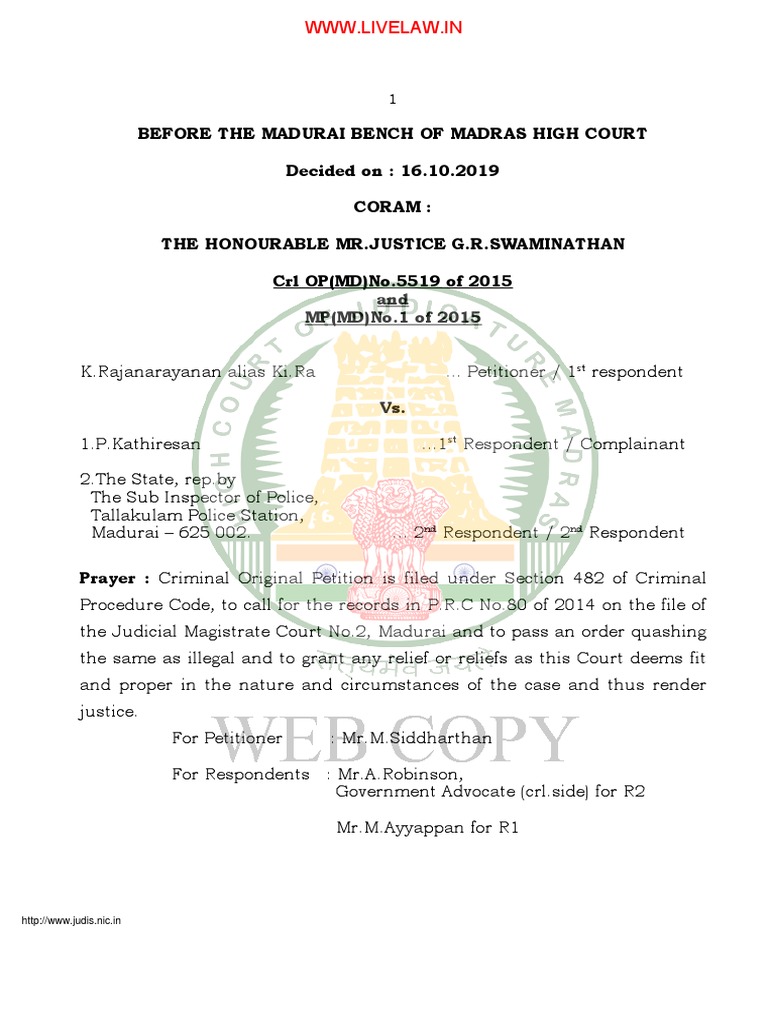 WWW.LIVELAW.IN

1

BEFORE THE MADURAI BENCH OF MADRAS HIGH COURT

Decided on : 16.10.2019

CORAM :

THE HONOURABLE MR.JUSTICE G.R.SWAMINATHAN

Crl OP(MD)No.5519 of 2015
and
MP(MD)No.1 of 2015

K.Rajanarayanan alias Ki.Ra ... Petitioner / 1$^{st}$ respondent

Vs.

1.P.Kathiresan ...1$^{st}$ Respondent / Complainant

2.The State, rep.by
The Sub Inspector of Police,
Tallakulam Police Station,
Madurai – 625 002. ... 2$^{nd}$ Respondent / 2$^{nd}$ Respondent

Prayer : Criminal Original Petition is filed under Section 482 of Criminal Procedure Code, to call for the records in P.R.C No.80 of 2014 on the file of the Judicial Magistrate Court No.2, Madurai and to pass an order quashing the same as illegal and to grant any relief or reliefs as this Court deems fit and proper in the nature and circumstances of the case and thus render justice.

For Petitioner : Mr.M.Siddharthan

For Respondents : Mr.A.Robinson,
Government Advocate (crl.side) for R2

Mr.M.Ayyappan for R1

WEB COPY

http://www.judis.nic.in